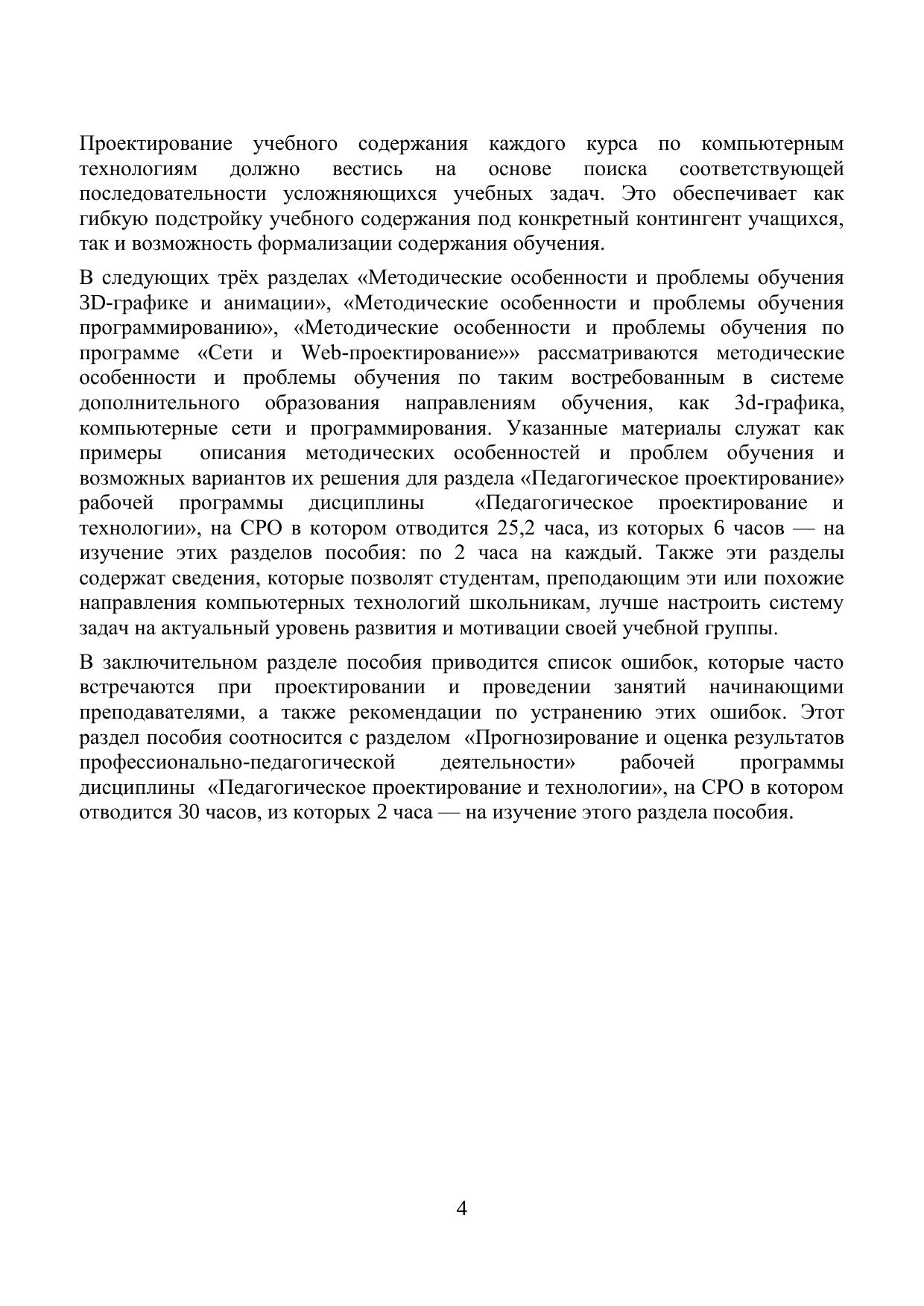 Проектирование учебного содержания каждого курса по компьютерным технологиям должно вестись на основе поиска соответствующей последовательности усложняющихся учебных задач. Это обеспечивает как гибкую подстройку учебного содержания под конкретный контингент учащихся, так и возможность формализации содержания обучения.

В следующих трёх разделах «Методические особенности и проблемы обучения 3D-графике и анимации», «Методические особенности и проблемы обучения программированию», «Методические особенности и проблемы обучения по программе «Сети и Web-проектирование»» рассматриваются методические особенности и проблемы обучения по таким востребованным в системе дополнительного образования направлениям обучения, как 3d-графика, компьютерные сети и программирования. Указанные материалы служат как примеры описания методических особенностей и проблем обучения и возможных вариантов их решения для раздела «Педагогическое проектирование» рабочей программы дисциплины «Педагогическое проектирование и технологии», на СРО в котором отводится 25,2 часа, из которых 6 часов — на изучение этих разделов пособия: по 2 часа на каждый. Также эти разделы содержат сведения, которые позволят студентам, преподающим эти или похожие направления компьютерных технологий школьникам, лучше настроить систему задач на актуальный уровень развития и мотивации своей учебной группы.

В заключительном разделе пособия приводится список ошибок, которые часто встречаются при проектировании и проведении занятий начинающими преподавателями, а также рекомендации по устранению этих ошибок. Этот раздел пособия соотносится с разделом «Прогнозирование и оценка результатов профессионально-педагогической деятельности» рабочей программы дисциплины «Педагогическое проектирование и технологии», на СРО в котором отводится 30 часов, из которых 2 часа — на изучение этого раздела пособия.

4